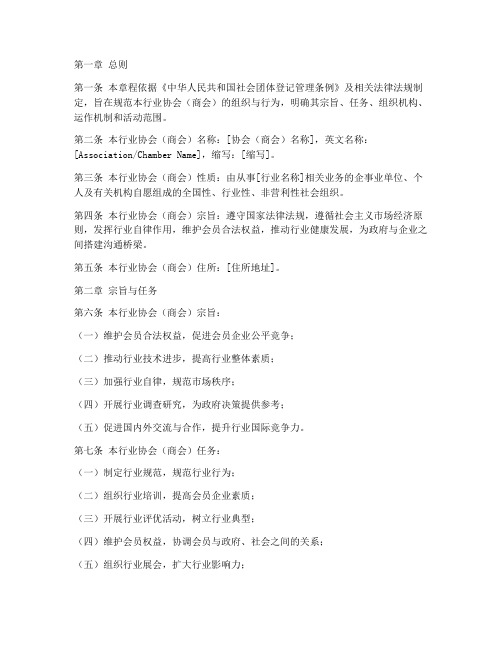 第一章 总则

第一条 本章程依据《中华人民共和国社会团体登记管理条例》及相关法律法规制定，旨在规范本行业协会（商会）的组织与行为，明确其宗旨、任务、组织机构、运作机制和活动范围。

第二条 本行业协会（商会）名称：[协会（商会）名称]，英文名称：[Association/Chamber Name]，缩写：[缩写]。

第三条 本行业协会（商会）性质：由从事[行业名称]相关业务的企事业单位、个人及有关机构自愿组成的全国性、行业性、非营利性社会组织。

第四条 本行业协会（商会）宗旨：遵守国家法律法规，遵循社会主义市场经济原则，发挥行业自律作用，维护会员合法权益，推动行业健康发展，为政府与企业之间搭建沟通桥梁。

第五条 本行业协会（商会）住所：[住所地址]。

第二章 宗旨与任务

第六条 本行业协会（商会）宗旨：

（一）维护会员合法权益，促进会员企业公平竞争；

（二）推动行业技术进步，提高行业整体素质；

（三）加强行业自律，规范市场秩序；

（四）开展行业调查研究，为政府决策提供参考；

（五）促进国内外交流与合作，提升行业国际竞争力。

第七条 本行业协会（商会）任务：

（一）制定行业规范，规范行业行为；

（二）组织行业培训，提高会员企业素质；

（三）开展行业评优活动，树立行业典型；

（四）维护会员权益，协调会员与政府、社会之间的关系；

（五）组织行业展会，扩大行业影响力；